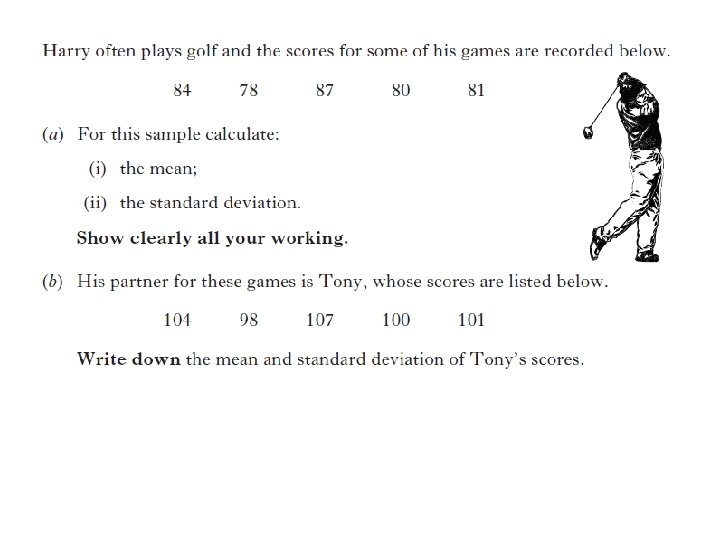 Harry often plays golf and the scores for some of his games are recorded below.

84 78 87 80 81

(a) For this sample calculate:

(i) the mean;

(ii) the standard deviation.

Show clearly all your working.

(b) His partner for these games is Tony, whose scores are listed below.

104 98 107 100 101

Write down the mean and standard deviation of Tony's scores.